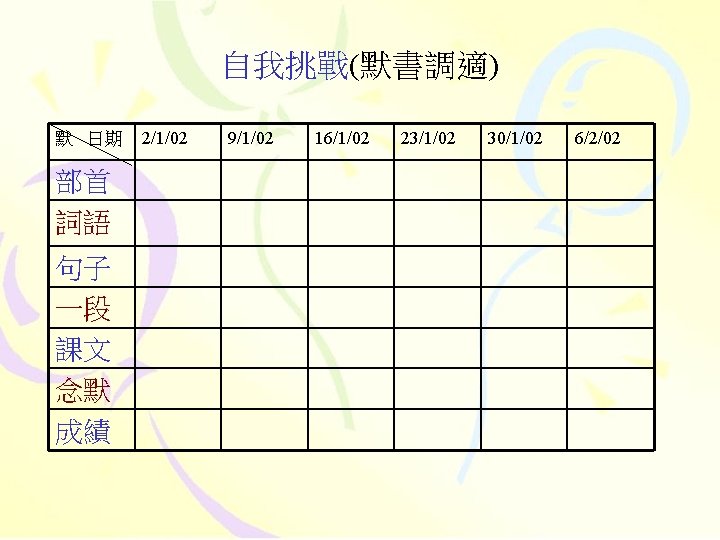 自我挑戰(默書調適)

| 默 日期 | 2/1/02 | 9/1/02 | 16/1/02 | 23/1/02 | 30/1/02 | 6/2/02 |
|---|---|---|---|---|---|---|
| 部首 | | | | | | |
| 詞語 | | | | | | |
| 句子 | | | | | | |
| 一段 | | | | | | |
| 課文 | | | | | | |
| 念默 | | | | | | |
| 成績 | | | | | | |